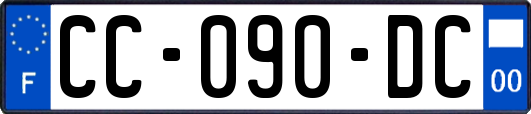 F

CC-090-DC

00